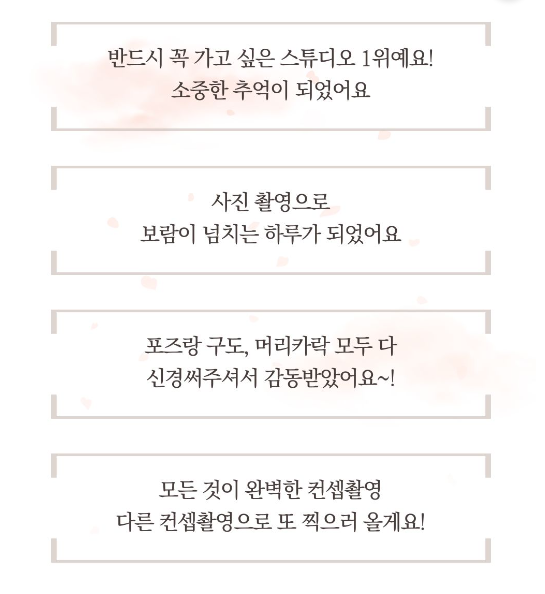 반드시 꼭 가고 싶은 스튜디오 1위예요!
소중한 추억이 되었어요

사진 촬영으로
보람이 넘치는 하루가 되었어요

포즈랑 구도, 머리카락 모두 다
신경써주셔서 감동받았어요~!

모든 것이 완벽한 컨셉촬영
다른 컨셉촬영으로 또 찍으러 올게요!